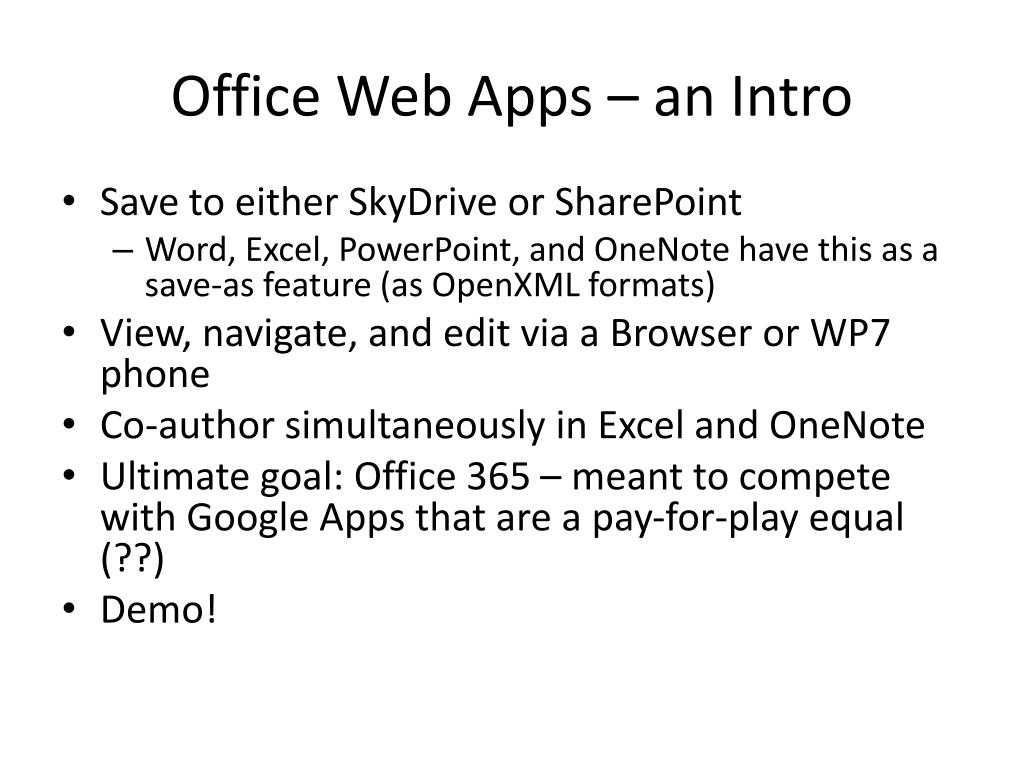 Office Web Apps – an Intro

• Save to either SkyDrive or SharePoint
– Word, Excel, PowerPoint, and OneNote have this as a save-as feature (as OpenXML formats)
• View, navigate, and edit via a Browser or WP7 phone
• Co-author simultaneously in Excel and OneNote
• Ultimate goal: Office 365 – meant to compete with Google Apps that are a pay-for-play equal (??)
• Demo!